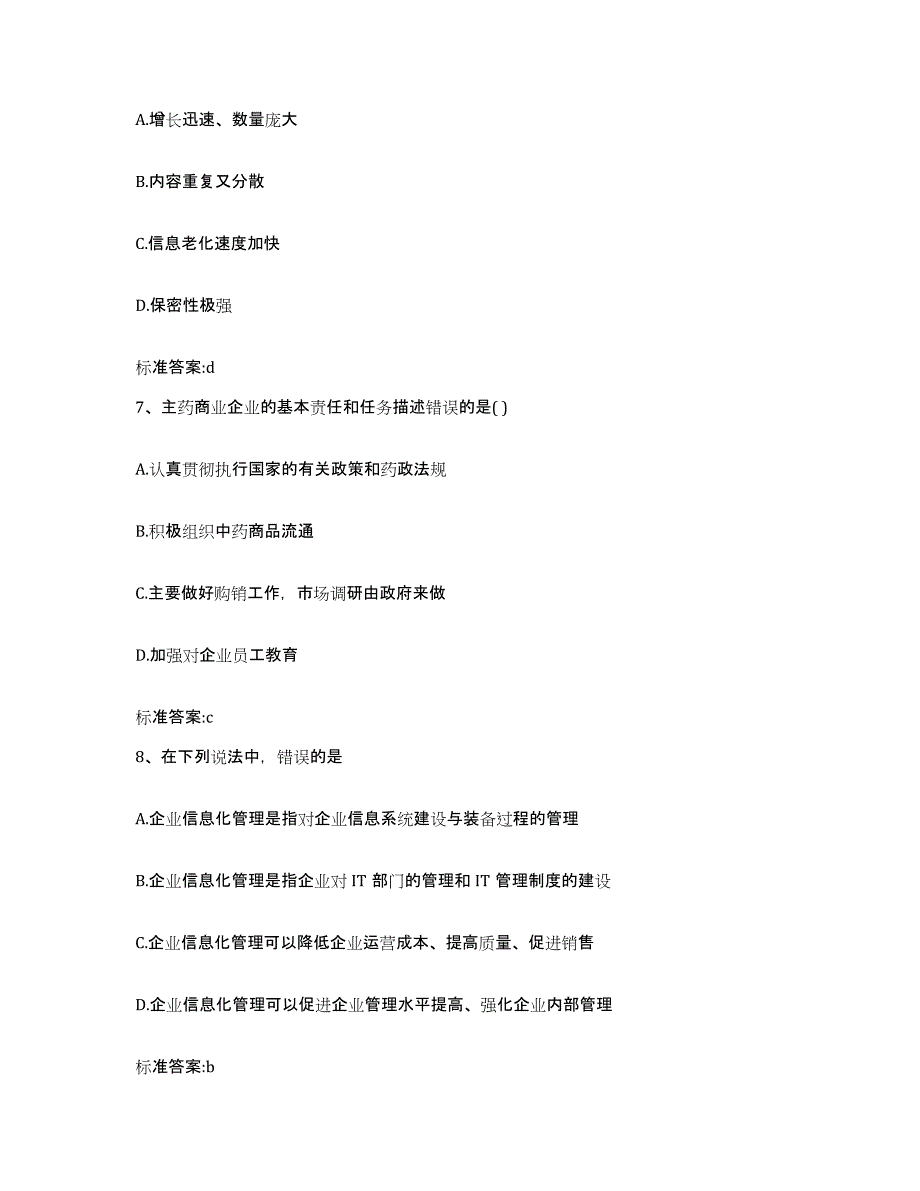 A.增长迅速、数量庞大

B.内容重复又分散

C.信息老化速度加快

D.保密性极强

标准答案:d

7、主药商业企业的基本责任和任务描述错误的是( )

A.认真贯彻执行国家的有关政策和药政法规

B.积极组织中药商品流通

C.主要做好购销工作，市场调研由政府来做

D.加强对企业员工教育

标准答案:c

8、在下列说法中，错误的是

A.企业信息化管理是指对企业信息系统建设与装备过程的管理

B.企业信息化管理是指企业对 IT 部门的管理和 IT 管理制度的建设

C.企业信息化管理可以降低企业运营成本、提高质量、促进销售

D.企业信息化管理可以促进企业管理水平提高、强化企业内部管理

标准答案:b